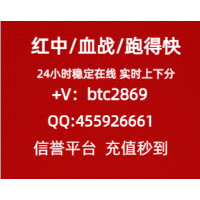 红中/血战/跑得快

24小时稳定在线 实时上下分

+V：btc2869

QQ:455926661

信誉平台 充值秒到